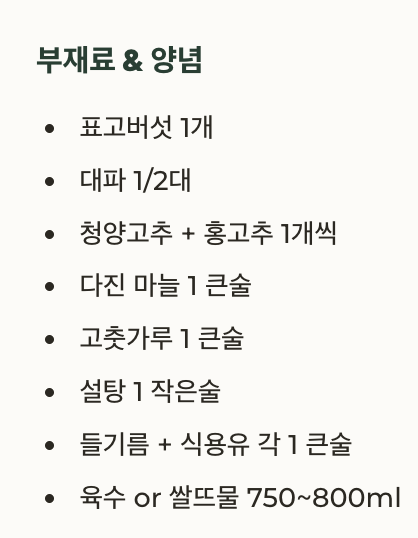 부재료 & 양념

• 표고버섯 1개
• 대파 1/2대
• 청양고추 + 홍고추 1개씩
• 다진 마늘 1 큰술
• 고춧가루 1 큰술
• 설탕 1 작은술
• 들기름 + 식용유 각 1 큰술
• 육수 or 쌀뜨물 750~800ml